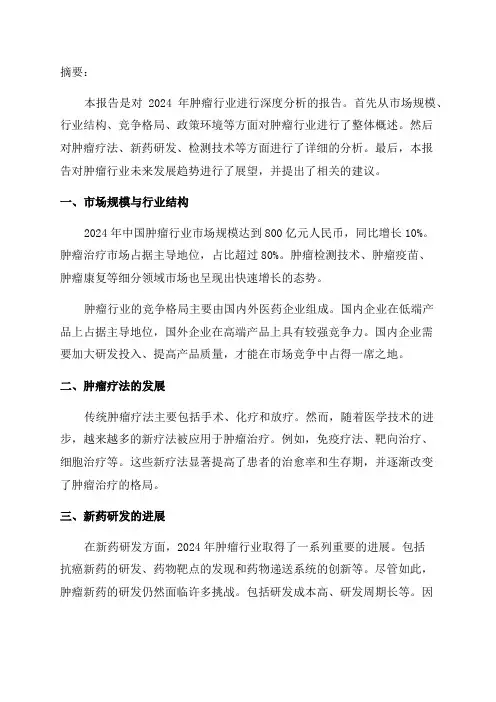 摘要：

本报告是对 2024 年肿瘤行业进行深度分析的报告。首先从市场规模、行业结构、竞争格局、政策环境等方面对肿瘤行业进行了整体概述。然后对肿瘤疗法、新药研发、检测技术等方面进行了详细的分析。最后，本报告对肿瘤行业未来发展趋势进行了展望，并提出了相关的建议。

一、市场规模与行业结构

2024 年中国肿瘤行业市场规模达到 800 亿元人民币，同比增长 10%。肿瘤治疗市场占据主导地位，占比超过 80%。肿瘤检测技术、肿瘤疫苗、肿瘤康复等细分领域市场也呈现出快速增长的态势。

肿瘤行业的竞争格局主要由国内外医药企业组成。国内企业在低端产品上占据主导地位，国外企业在高端产品上具有较强竞争力。国内企业需要加大研发投入、提高产品质量，才能在市场竞争中占得一席之地。

二、肿瘤疗法的发展

传统肿瘤疗法主要包括手术、化疗和放疗。然而，随着医学技术的进步，越来越多的新疗法被应用于肿瘤治疗。例如，免疫疗法、靶向治疗、细胞治疗等。这些新疗法显著提高了患者的治愈率和生存期，并逐渐改变了肿瘤治疗的格局。

三、新药研发的进展

在新药研发方面，2024 年肿瘤行业取得了一系列重要的进展。包括抗癌新药的研发、药物靶点的发现和药物递送系统的创新等。尽管如此，肿瘤新药的研发仍然面临许多挑战。包括研发成本高、研发周期长等。因